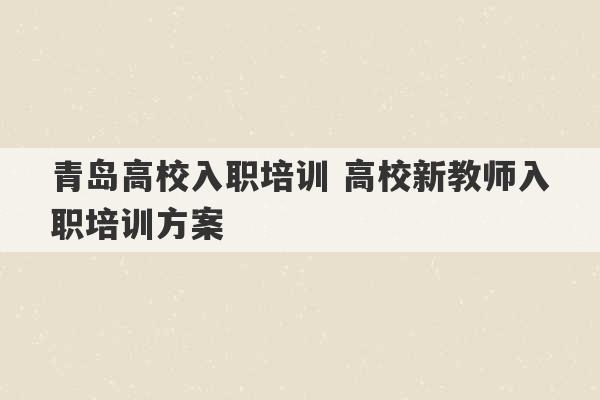 青岛高校入职培训 高校新教师入职培训方案